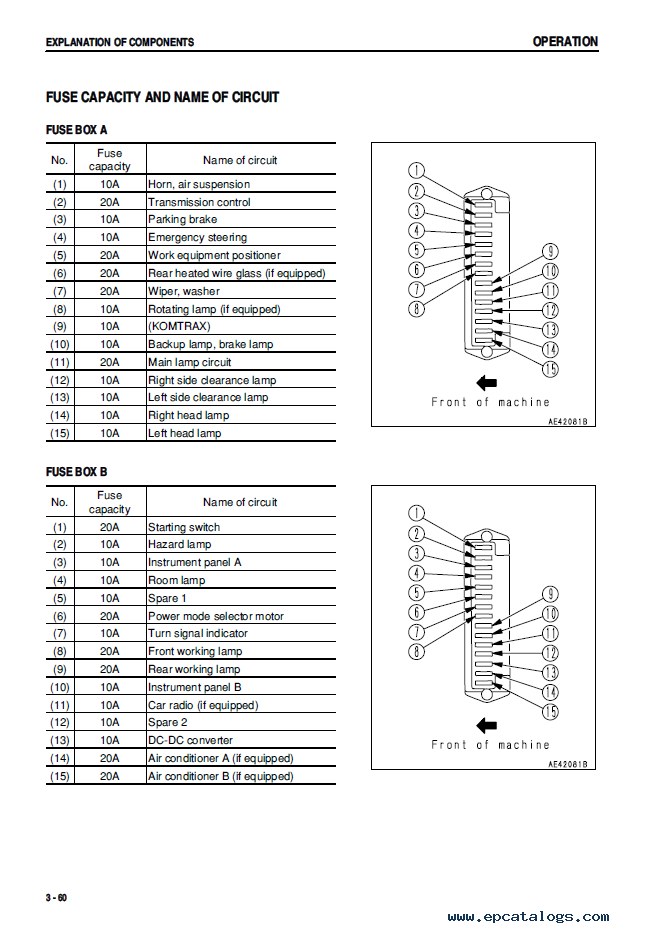 EXPLANATION OF COMPONENTS

OPERATION

FUSE CAPACITY AND NAME OF CIRCUIT

FUSE BOX A

| No. | Fuse capacity | Name of circuit |
|---|---|---|
| (1) | 10A | Horn, air suspension |
| (2) | 20A | Transmission control |
| (3) | 10A | Parking brake |
| (4) | 10A | Emergency steering |
| (5) | 20A | Work equipment positioner |
| (6) | 20A | Rear heated wire glass (if equipped) |
| (7) | 20A | Wiper, washer |
| (8) | 10A | Rotating lamp (if equipped) |
| (9) | 10A | (KOMTRAX) |
| (10) | 10A | Backup lamp, brake lamp |
| (11) | 20A | Main lamp circuit |
| (12) | 10A | Right side clearance lamp |
| (13) | 10A | Left side clearance lamp |
| (14) | 10A | Right head lamp |
| (15) | 10A | Left head lamp |

1
2
3
4
5
6
7
8
9
10
11
12
13
14
15
Front of machine
AE42081B

FUSE BOX B

| No. | Fuse capacity | Name of circuit |
|---|---|---|
| (1) | 20A | Starting switch |
| (2) | 10A | Hazard lamp |
| (3) | 10A | Instrument panel A |
| (4) | 10A | Room lamp |
| (5) | 10A | Spare 1 |
| (6) | 20A | Power mode selector motor |
| (7) | 10A | Turn signal indicator |
| (8) | 20A | Front working lamp |
| (9) | 20A | Rear working lamp |
| (10) | 10A | Instrument panel B |
| (11) | 10A | Car radio (if equipped) |
| (12) | 10A | Spare 2 |
| (13) | 10A | DC-DC converter |
| (14) | 20A | Air conditioner A (if equipped) |
| (15) | 20A | Air conditioner B (if equipped) |

1
2
3
4
5
6
7
8
9
10
11
12
13
14
15
Front of machine
AE42081B

3 - 60

www.epcatalogs.com